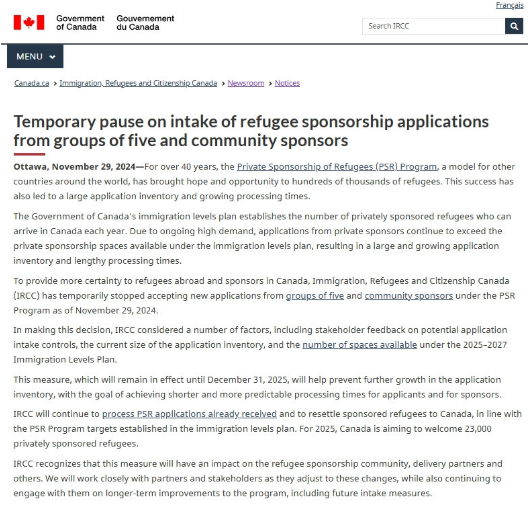 Français

Government of Canada Gouvernement du Canada

Search IRCC

MENU

Canada.ca > Immigration, Refugees and Citizenship Canada > Newsroom > Notices

Temporary pause on intake of refugee sponsorship applications from groups of five and community sponsors

Ottawa, November 29, 2024—For over 40 years, the Private Sponsorship of Refugees (PSR) Program, a model for other countries around the world, has brought hope and opportunity to hundreds of thousands of refugees. This success has also led to a large application inventory and growing processing times.

The Government of Canada's immigration levels plan establishes the number of privately sponsored refugees who can arrive in Canada each year. Due to ongoing high demand, applications from private sponsors continue to exceed the private sponsorship spaces available under the immigration levels plan, resulting in a large and growing application inventory and lengthy processing times.

To provide more certainty to refugees abroad and sponsors in Canada, Immigration, Refugees and Citizenship Canada (IRCC) has temporarily stopped accepting new applications from groups of five and community sponsors under the PSR Program as of November 29, 2024.

In making this decision, IRCC considered a number of factors, including stakeholder feedback on potential application intake controls, the current size of the application inventory, and the number of spaces available under the 2025–2027 Immigration Levels Plan.

This measure, which will remain in effect until December 31, 2025, will help prevent further growth in the application inventory, with the goal of achieving shorter and more predictable processing times for applicants and for sponsors.

IRCC will continue to process PSR applications already received and to resettle sponsored refugees to Canada, in line with the PSR Program targets established in the immigration levels plan. For 2025, Canada is aiming to welcome 23,000 privately sponsored refugees.

IRCC recognizes that this measure will have an impact on the refugee sponsorship community, delivery partners and others. We will work closely with partners and stakeholders as they adjust to these changes, while also continuing to engage with them on longer-term improvements to the program, including future intake measures.